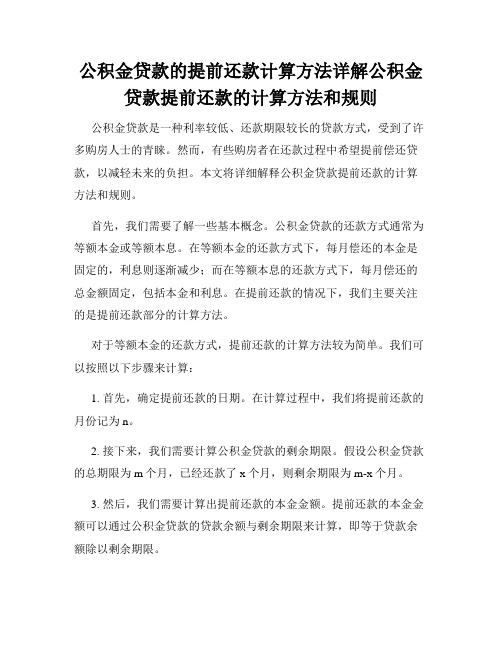 公积金贷款的提前还款计算方法详解公积金贷款提前还款的计算方法和规则

公积金贷款是一种利率较低、还款期限较长的贷款方式，受到了许多购房人士的青睐。然而，有些购房者在还款过程中希望提前偿还贷款，以减轻未来的负担。本文将详细解释公积金贷款提前还款的计算方法和规则。

首先，我们需要了解一些基本概念。公积金贷款的还款方式通常为等额本金或等额本息。在等额本金的还款方式下，每月偿还的本金是固定的，利息则逐渐减少；而在等额本息的还款方式下，每月偿还的总金额固定，包括本金和利息。在提前还款的情况下，我们主要关注的是提前还款部分的计算方法。

对于等额本金的还款方式，提前还款的计算方法较为简单。我们可以按照以下步骤来计算：

1. 首先，确定提前还款的日期。在计算过程中，我们将提前还款的月份记为 n。

2. 接下来，我们需要计算公积金贷款的剩余期限。假设公积金贷款的总期限为 m 个月，已经还款了 x 个月，则剩余期限为 m-x 个月。

3. 然后，我们需要计算出提前还款的本金金额。提前还款的本金金额可以通过公积金贷款的贷款余额与剩余期限来计算，即等于贷款余额除以剩余期限。